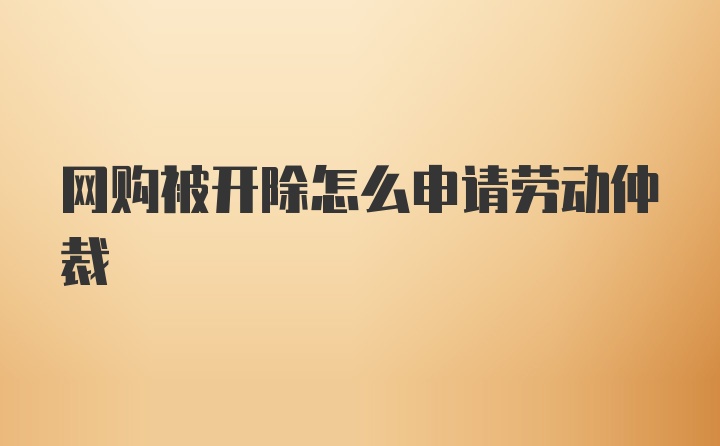 网购被开除怎么申请劳动仲裁